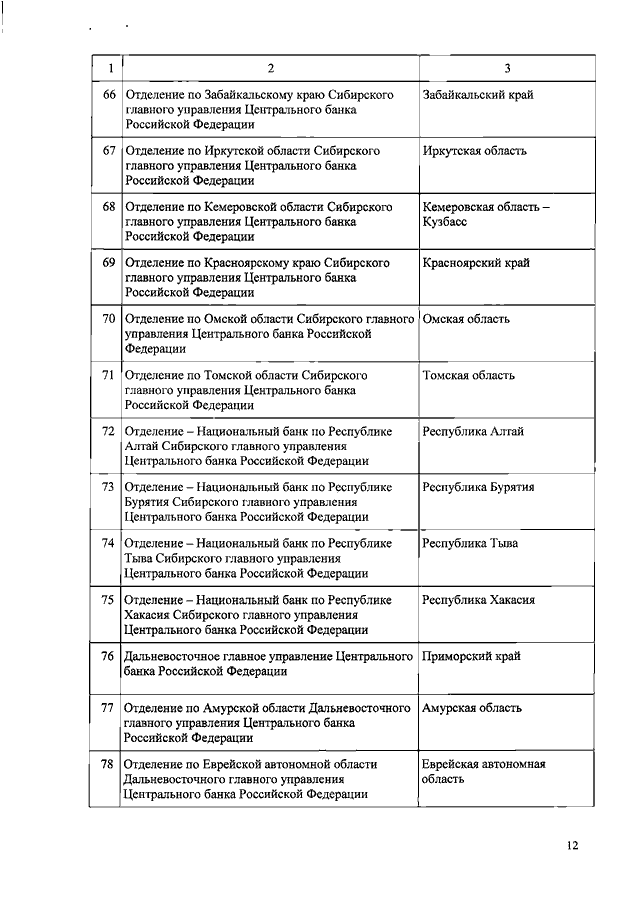 | 1 | 2 | 3 |
|---|---|---|
| 66 | Отделение по Забайкальскому краю Сибирского главного управления Центрального банка Российской Федерации | Забайкальский край |
| 67 | Отделение по Иркутской области Сибирского главного управления Центрального банка Российской Федерации | Иркутская область |
| 68 | Отделение по Кемеровской области Сибирского главного управления Центрального банка Российской Федерации | Кемеровская область – Кузбасс |
| 69 | Отделение по Красноярскому краю Сибирского главного управления Центрального банка Российской Федерации | Красноярский край |
| 70 | Отделение по Омской области Сибирского главного управления Центрального банка Российской Федерации | Омская область |
| 71 | Отделение по Томской области Сибирского главного управления Центрального банка Российской Федерации | Томская область |
| 72 | Отделение – Национальный банк по Республике Алтай Сибирского главного управления Центрального банка Российской Федерации | Республика Алтай |
| 73 | Отделение – Национальный банк по Республике Бурятия Сибирского главного управления Центрального банка Российской Федерации | Республика Бурятия |
| 74 | Отделение – Национальный банк по Республике Тыва Сибирского главного управления Центрального банка Российской Федерации | Республика Тыва |
| 75 | Отделение – Национальный банк по Республике Хакасия Сибирского главного управления Центрального банка Российской Федерации | Республика Хакасия |
| 76 | Дальневосточное главное управление Центрального банка Российской Федерации | Приморский край |
| 77 | Отделение по Амурской области Дальневосточного главного управления Центрального банка Российской Федерации | Амурская область |
| 78 | Отделение по Еврейской автономной области Дальневосточного главного управления Центрального банка Российской Федерации | Еврейская автономная область |

12